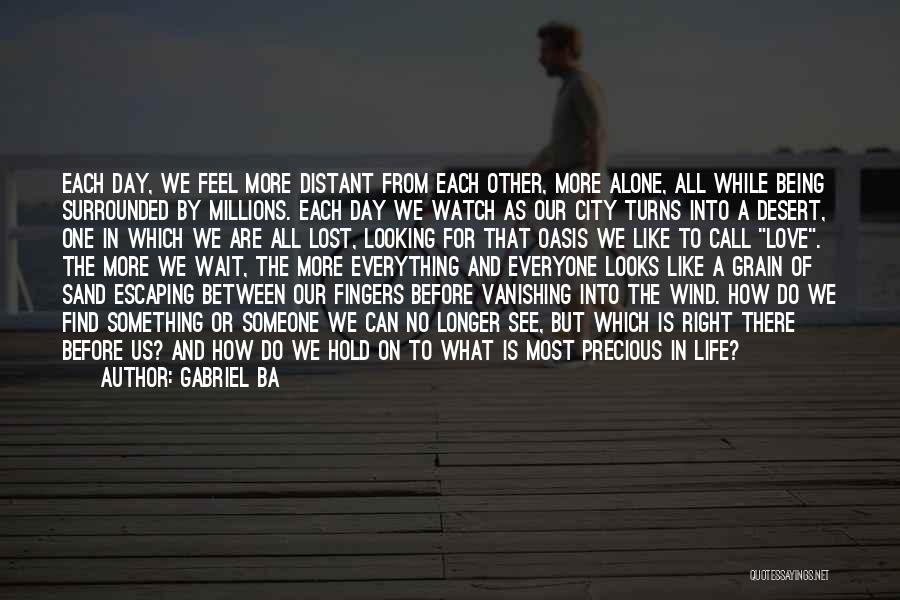 EACH DAY, WE FEEL MORE DISTANT FROM EACH OTHER, MORE ALONE, ALL WHILE BEING SURROUNDED BY MILLIONS. EACH DAY WE WATCH AS OUR CITY TURNS INTO A DESERT, ONE IN WHICH WE ARE ALL LOST, LOOKING FOR THAT OASIS WE LIKE TO CALL "LOVE". THE MORE WE WAIT, THE MORE EVERYTHING AND EVERYONE LOOKS LIKE A GRAIN OF SAND ESCAPING BETWEEN OUR FINGERS BEFORE VANISHING INTO THE WIND. HOW DO WE FIND SOMETHING OR SOMEONE WE CAN NO LONGER SEE, BUT WHICH IS RIGHT THERE BEFORE US? AND HOW DO WE HOLD ON TO WHAT IS MOST PRECIOUS IN LIFE?
AUTHOR: GABRIEL BA

QUOTESSAYINGS.NET